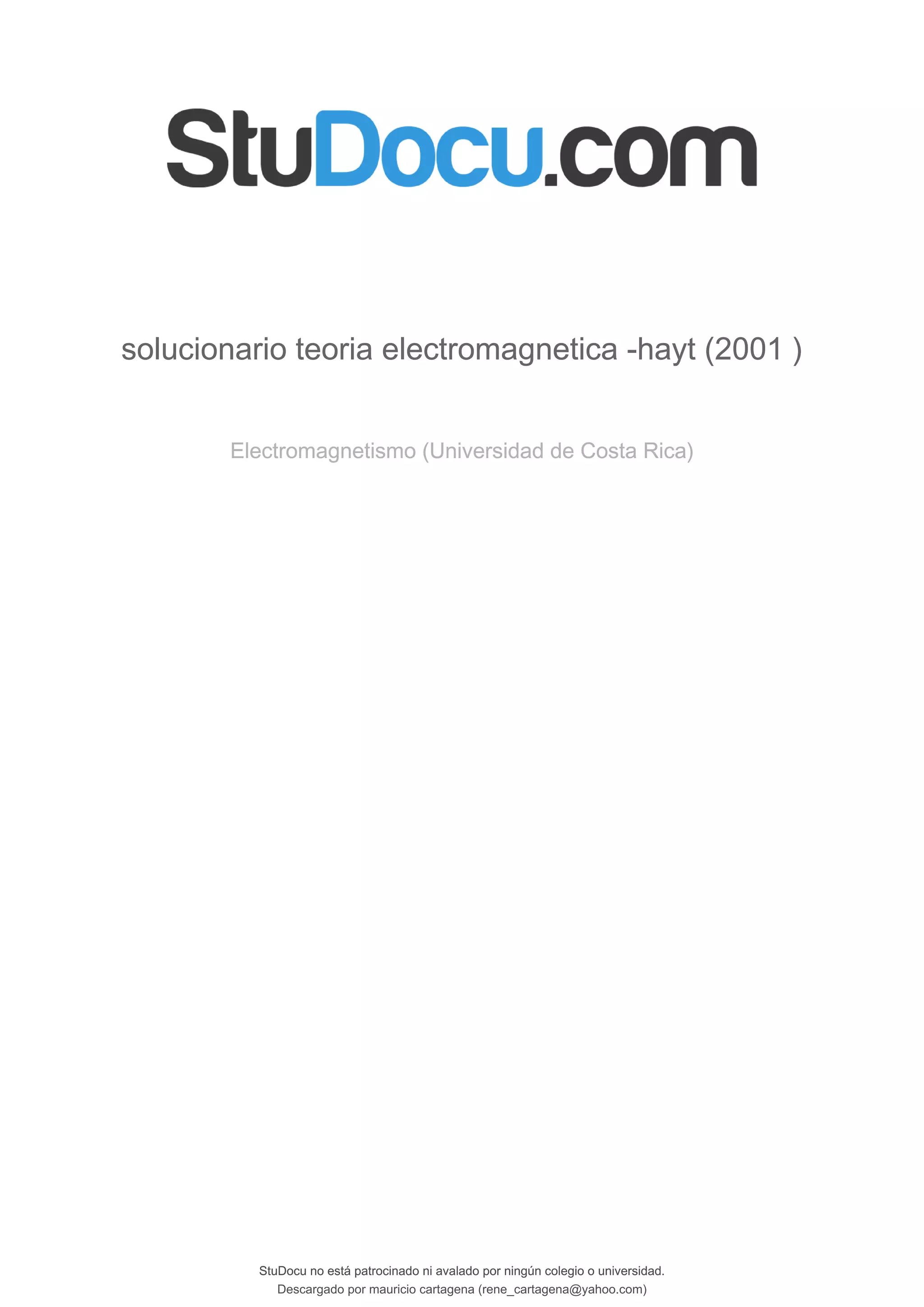 StuDocu.com

solucionario teoria electromagnetica -hayt (2001 )

Electromagnetismo (Universidad de Costa Rica)

StuDocu no está patrocinado ni avalado por ningún colegio o universidad.
Descargado por mauricio cartagena (rene_cartagena@yahoo.com)